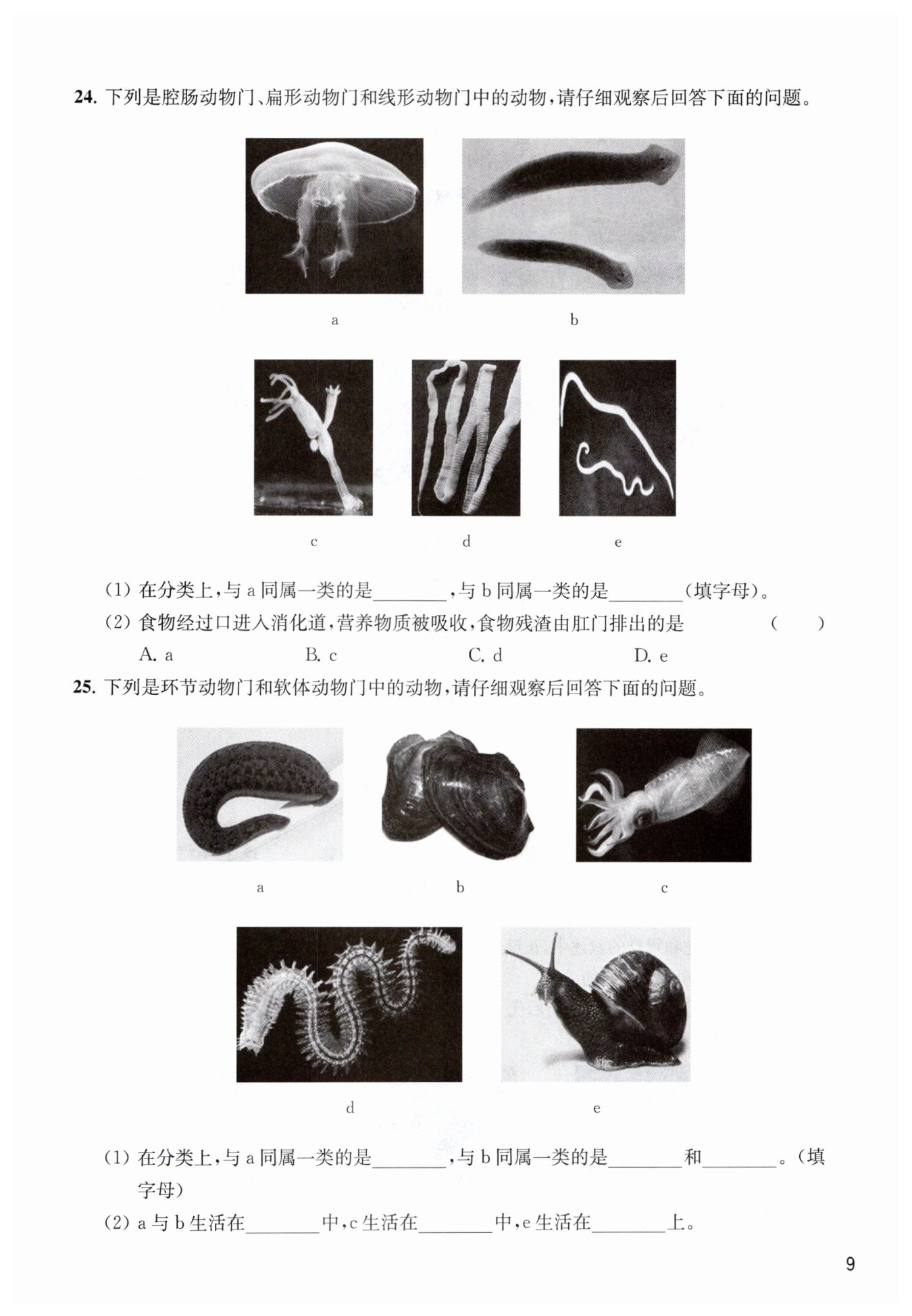 24. 下列是腔肠动物门、扁形动物门和线形动物门中的动物，请仔细观察后回答下面的问题。

a

b

c

d

e

(1) 在分类上，与 a 同属一类的是________，与 b 同属一类的是________（填字母）。

(2) 食物经过口进入消化道，营养物质被吸收，食物残渣由肛门排出的是　（　）

A. a　　B. c　　C. d　　D. e

25. 下列是环节动物门和软体动物门中的动物，请仔细观察后回答下面的问题。

a

b

c

d

e

(1) 在分类上，与 a 同属一类的是________，与 b 同属一类的是________和________。（填字母）

(2) a 与 b 生活在________中，c 生活在________中，e 生活在________上。

9